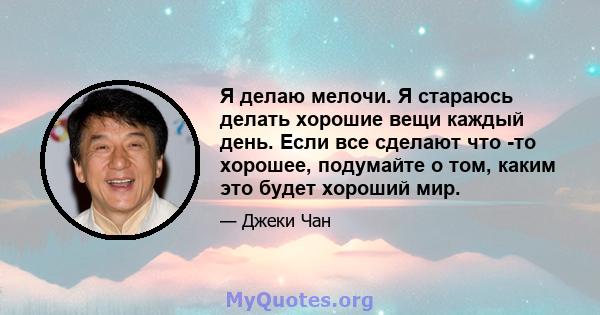 Я делаю мелочи. Я стараюсь делать хорошие вещи каждый день. Если все сделают что -то хорошее, подумайте о том, каким это будет хороший мир.

— Джеки Чан

MyQuotes.org